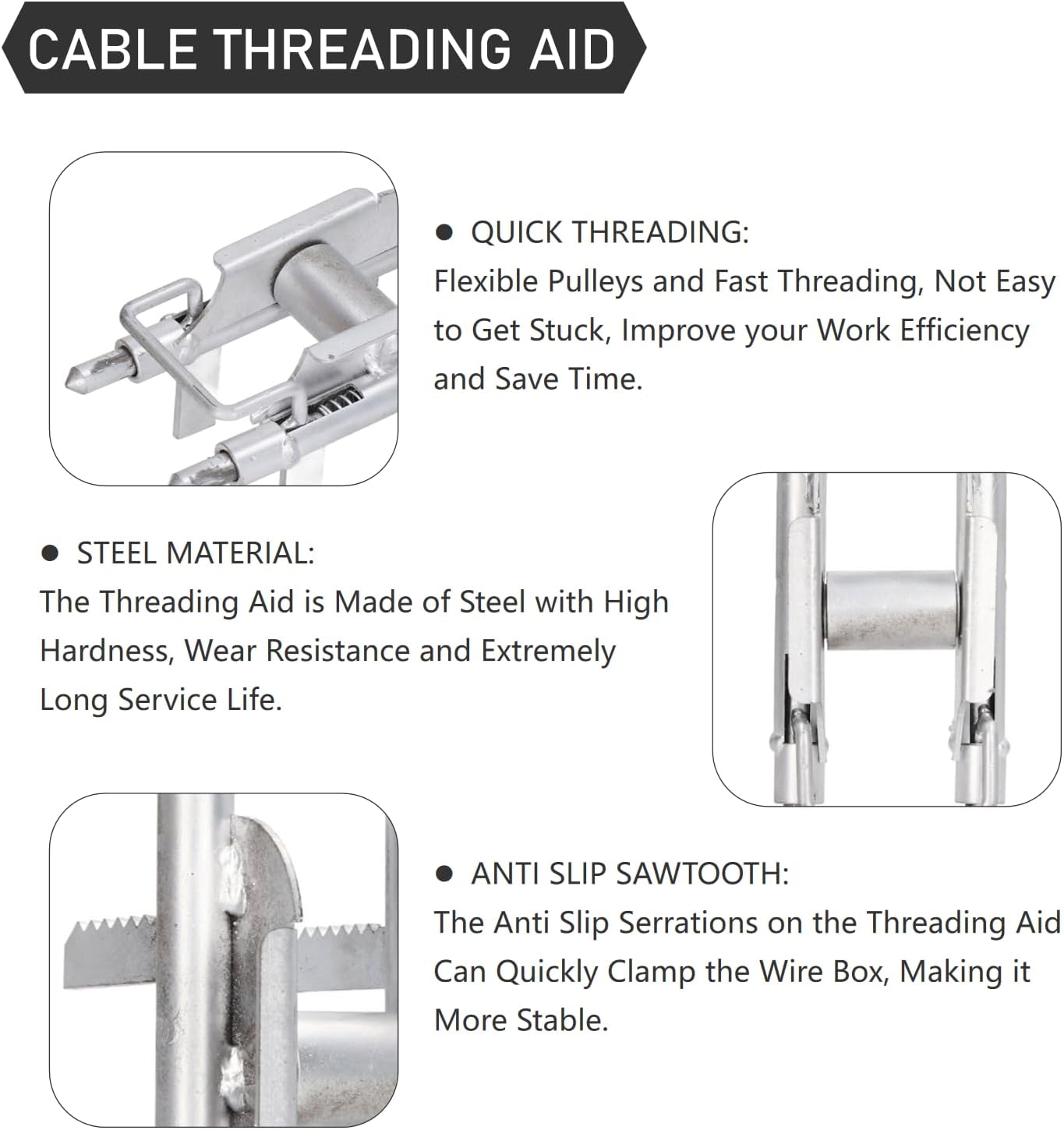 CABLE THREADING AID

● QUICK THREADING:
Flexible Pulleys and Fast Threading, Not Easy to Get Stuck, Improve your Work Efficiency and Save Time.

● STEEL MATERIAL:
The Threading Aid is Made of Steel with High Hardness, Wear Resistance and Extremely Long Service Life.

● ANTI SLIP SAWTOOTH:
The Anti Slip Serrations on the Threading Aid Can Quickly Clamp the Wire Box, Making it More Stable.